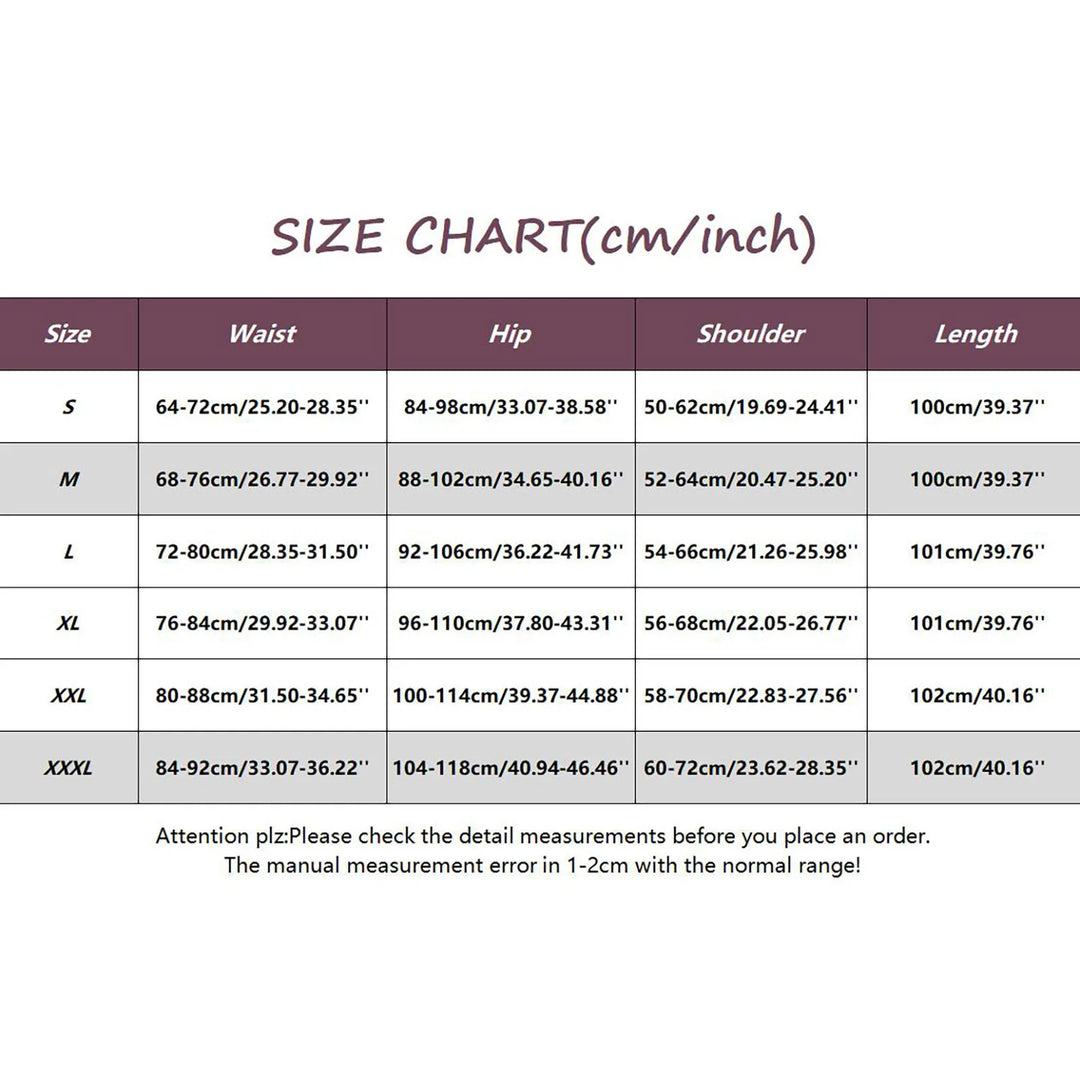 SIZE CHART(cm/inch)

| Size | Waist | Hip | Shoulder | Length |
|---|---|---|---|---|
| S | 64-72cm/25.20-28.35'' | 84-98cm/33.07-38.58'' | 50-62cm/19.69-24.41'' | 100cm/39.37'' |
| M | 68-76cm/26.77-29.92'' | 88-102cm/34.65-40.16'' | 52-64cm/20.47-25.20'' | 100cm/39.37'' |
| L | 72-80cm/28.35-31.50'' | 92-106cm/36.22-41.73'' | 54-66cm/21.26-25.98'' | 101cm/39.76'' |
| XL | 76-84cm/29.92-33.07'' | 96-110cm/37.80-43.31'' | 56-68cm/22.05-26.77'' | 101cm/39.76'' |
| XXL | 80-88cm/31.50-34.65'' | 100-114cm/39.37-44.88'' | 58-70cm/22.83-27.56'' | 102cm/40.16'' |
| XXXL | 84-92cm/33.07-36.22'' | 104-118cm/40.94-46.46'' | 60-72cm/23.62-28.35'' | 102cm/40.16'' |

Attention plz:Please check the detail measurements before you place an order.
The manual measurement error in 1-2cm with the normal range!